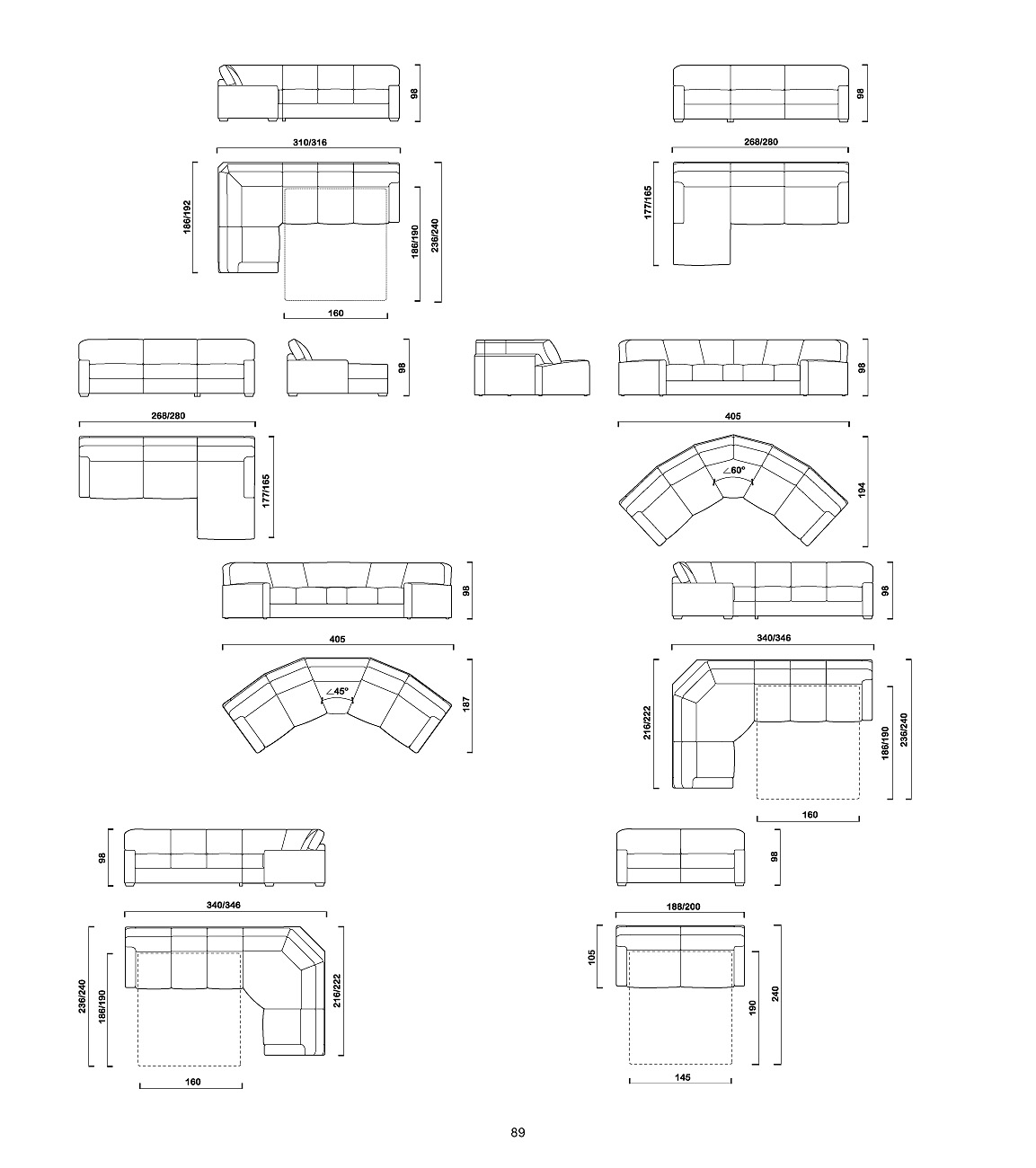 98
310/316
186/192
186/190
236/240
160

98
268/280
177/165

98
268/280
177/165

98
405
∠60°
194

98
405
∠45°
187

98
340/346
216/222
186/190
236/240
160

98
340/346
236/240
186/190
216/222
160

98
188/200
105
190
240
145

89